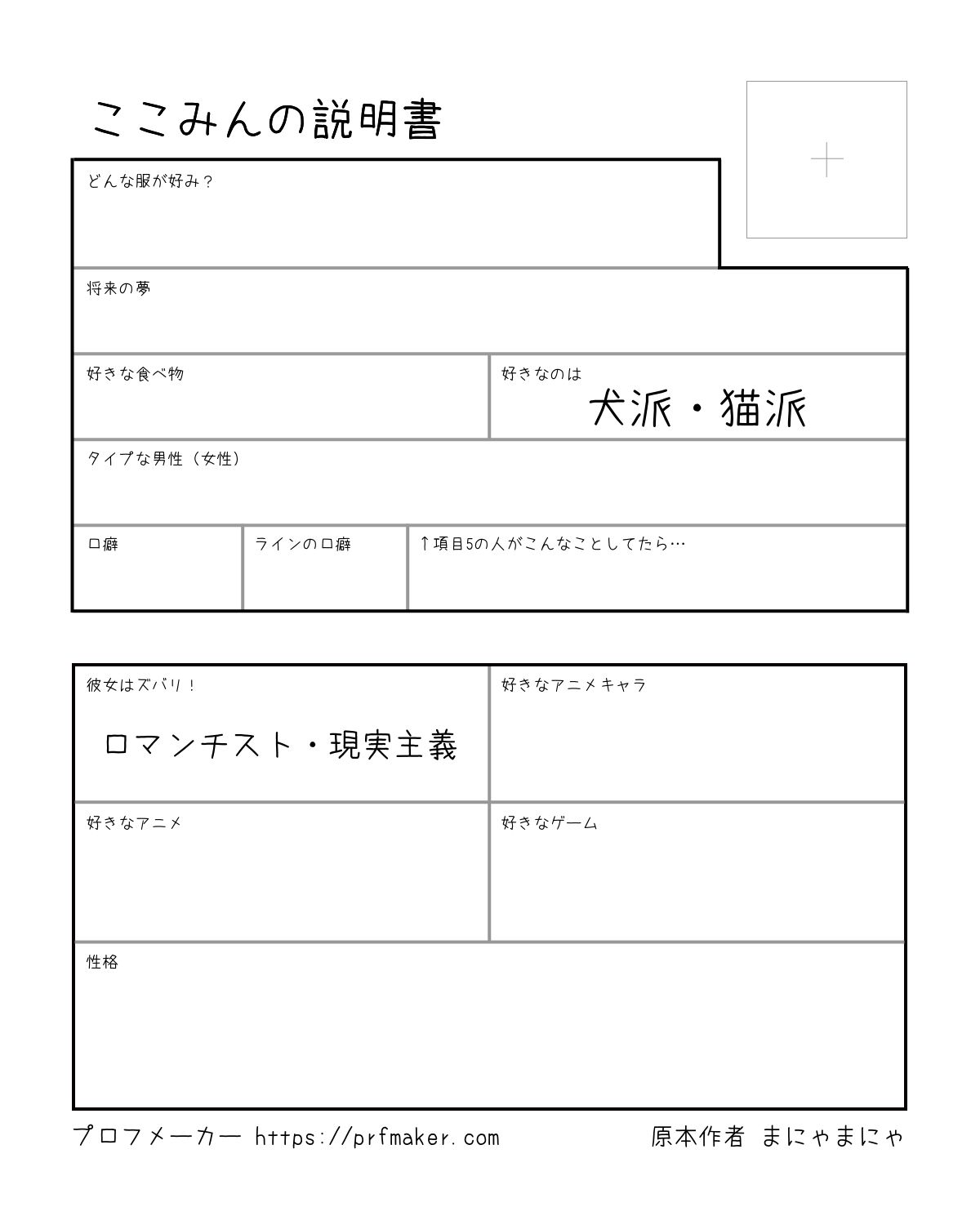 ここみんの説明書

+

どんな服が好み？

将来の夢

好きな食べ物

好きなのは
犬派・猫派

タイプな男性（女性）

口癖

ラインの口癖

↑項目5の人がこんなことしてたら…

彼女はズバリ！
ロマンチスト・現実主義

好きなアニメキャラ

好きなアニメ

好きなゲーム

性格

プロフメーカー https://prfmaker.com

原本作者 まにゃまにゃ